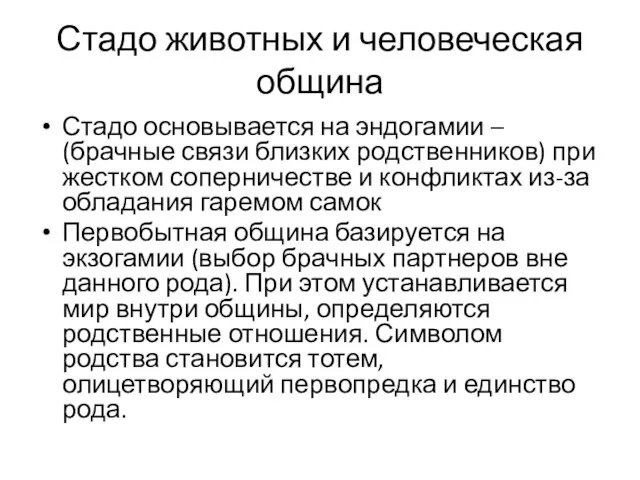 Стадо животных и человеческая община

• Стадо основывается на эндогамии – (брачные связи близких родственников) при жестком соперничестве и конфликтах из-за обладания гаремом самок
• Первобытная община базируется на экзогамии (выбор брачных партнеров вне данного рода). При этом устанавливается мир внутри общины, определяются родственные отношения. Символом родства становится тотем, олицетворяющий первопредка и единство рода.